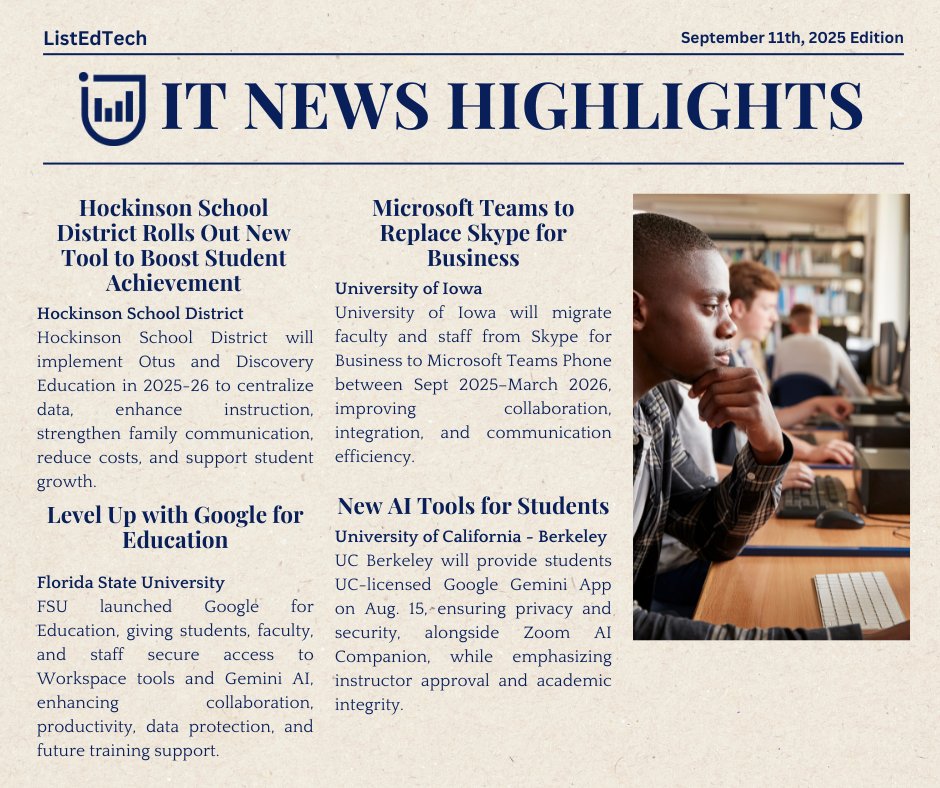 ListEdTech

September 11th, 2025 Edition

IT NEWS HIGHLIGHTS

Hockinson School District Rolls Out New Tool to Boost Student Achievement

Hockinson School District

Hockinson School District will implement Otus and Discovery Education in 2025-26 to centralize data, enhance instruction, strengthen family communication, reduce costs, and support student growth.

Level Up with Google for Education

Florida State University

FSU launched Google for Education, giving students, faculty, and staff secure access to Workspace tools and Gemini AI, enhancing collaboration, productivity, data protection, and future training support.

Microsoft Teams to Replace Skype for Business

University of Iowa

University of Iowa will migrate faculty and staff from Skype for Business to Microsoft Teams Phone between Sept 2025–March 2026, improving collaboration, integration, and communication efficiency.

New AI Tools for Students

University of California - Berkeley

UC Berkeley will provide students UC-licensed Google Gemini App on Aug. 15, ensuring privacy and security, alongside Zoom AI Companion, while emphasizing instructor approval and academic integrity.